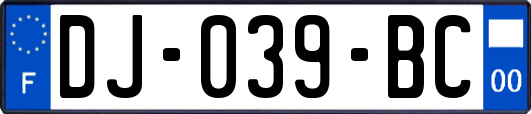 F
DJ-039-BC
00